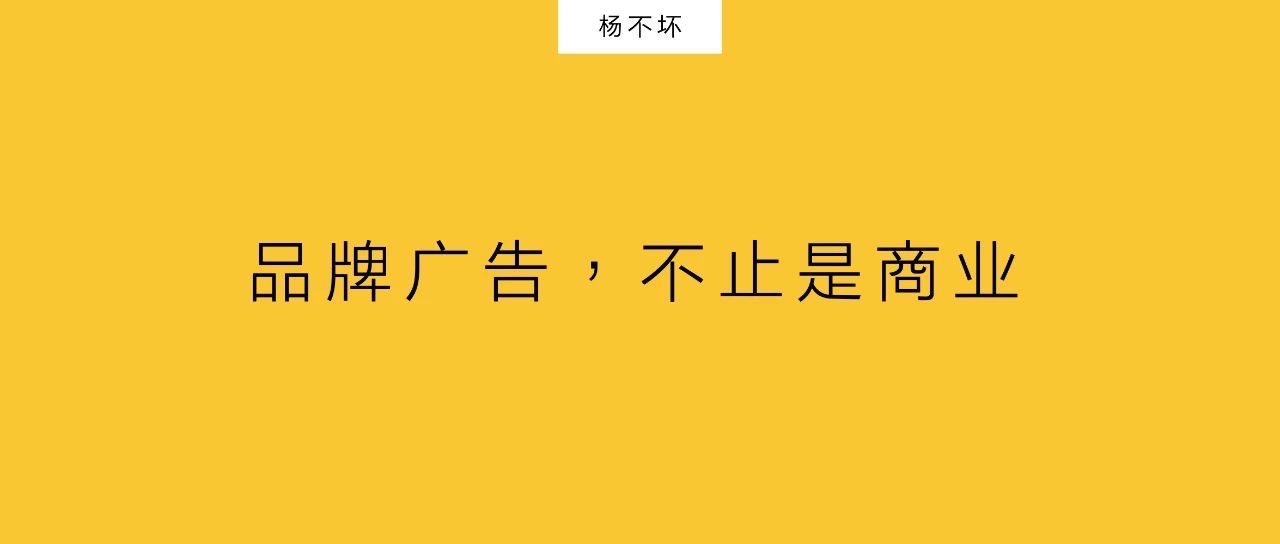 杨不坏

品牌广告，不止是商业